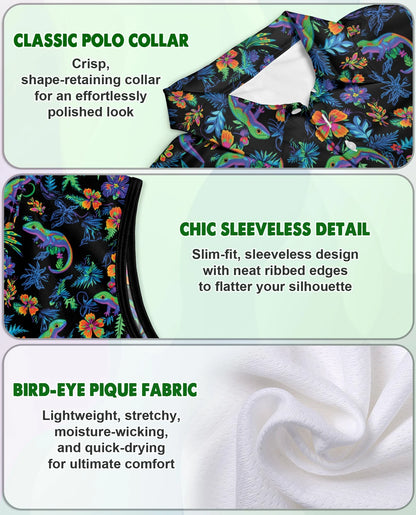 CLASSIC POLO COLLAR

Crisp, shape-retaining collar for an effortlessly polished look

CHIC SLEEVELESS DETAIL

Slim-fit, sleeveless design with neat ribbed edges to flatter your silhouette

BIRD-EYE PIQUE FABRIC

Lightweight, stretchy, moisture-wicking, and quick-drying for ultimate comfort